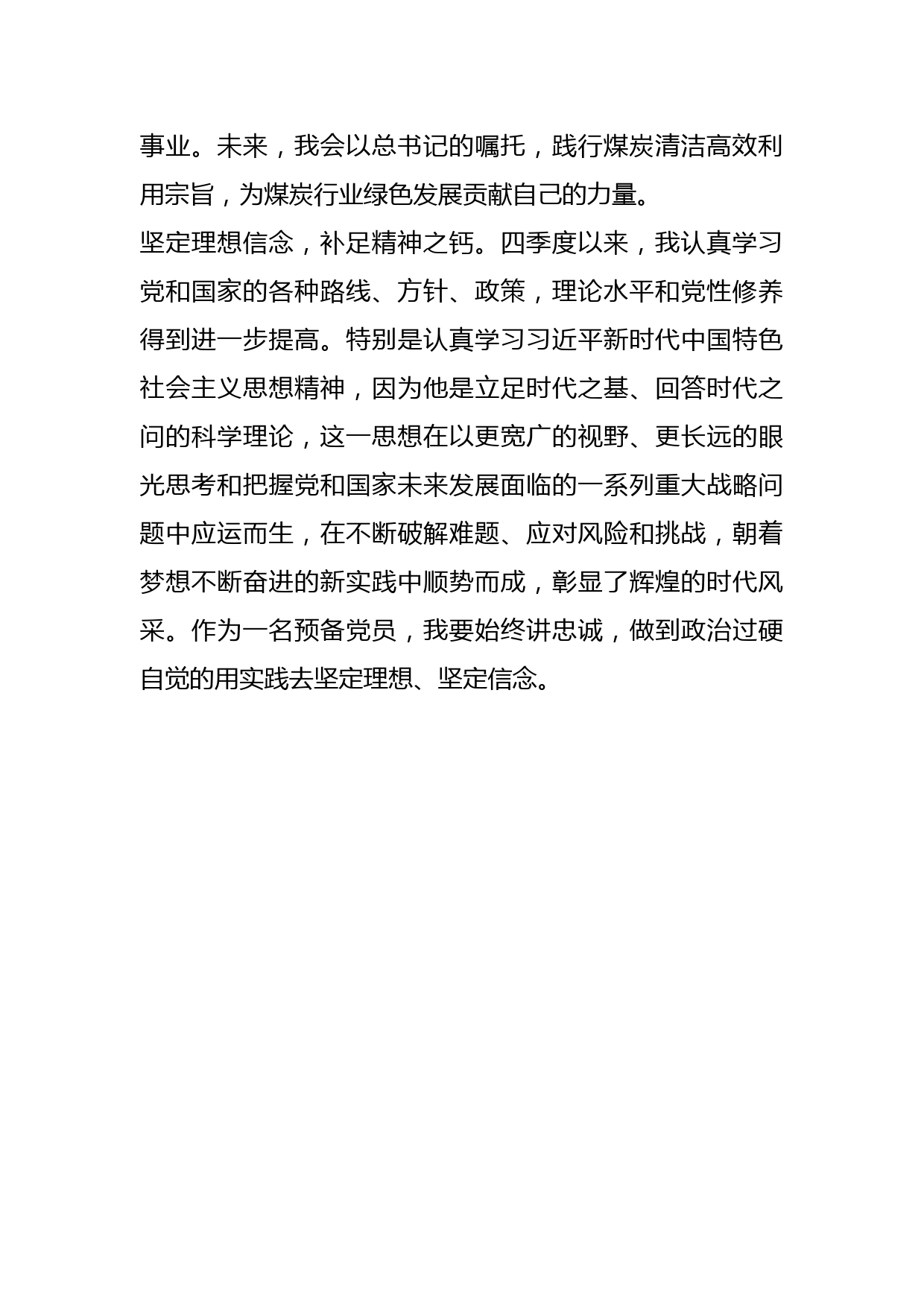 事业。未来，我会以总书记的嘱托，践行煤炭清洁高效利用宗旨，为煤炭行业绿色发展贡献自己的力量。

坚定理想信念，补足精神之钙。四季度以来，我认真学习党和国家的各种路线、方针、政策，理论水平和党性修养得到进一步提高。特别是认真学习习近平新时代中国特色社会主义思想精神，因为他是立足时代之基、回答时代之问的科学理论，这一思想在以更宽广的视野、更长远的眼光思考和把握党和国家未来发展面临的一系列重大战略问题中应运而生，在不断破解难题、应对风险和挑战，朝着梦想不断奋进的新实践中顺势而成，彰显了辉煌的时代风采。作为一名预备党员，我要始终讲忠诚，做到政治过硬自觉的用实践去坚定理想、坚定信念。